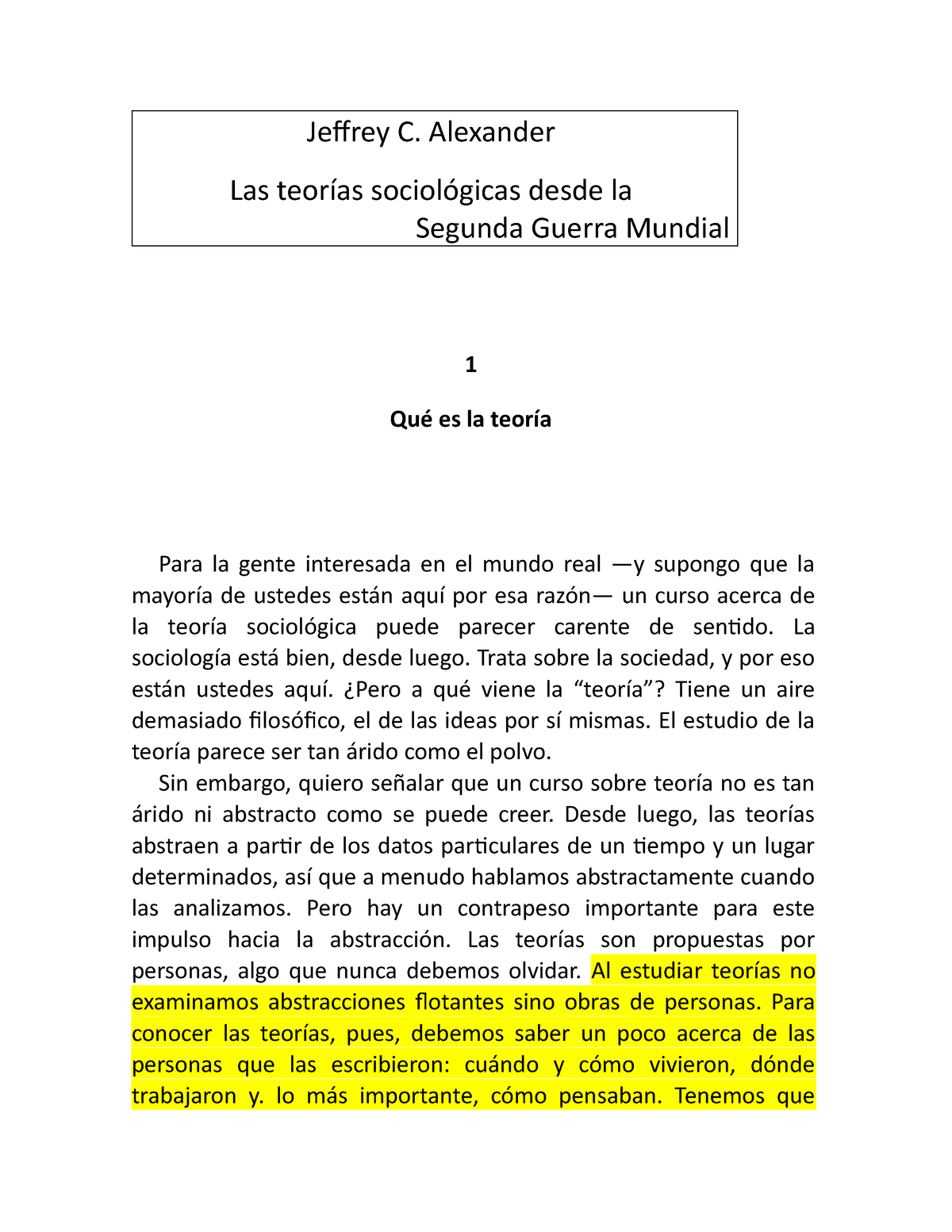 Jeffrey C. Alexander

Las teorías sociológicas desde la Segunda Guerra Mundial

1

Qué es la teoría

Para la gente interesada en el mundo real —y supongo que la mayoría de ustedes están aquí por esa razón— un curso acerca de la teoría sociológica puede parecer carente de sentido. La sociología está bien, desde luego. Trata sobre la sociedad, y por eso están ustedes aquí. ¿Pero a qué viene la “teoría”? Tiene un aire demasiado filosófico, el de las ideas por sí mismas. El estudio de la teoría parece ser tan árido como el polvo.

Sin embargo, quiero señalar que un curso sobre teoría no es tan árido ni abstracto como se puede creer. Desde luego, las teorías abstraen a partir de los datos particulares de un tiempo y un lugar determinados, así que a menudo hablamos abstractamente cuando las analizamos. Pero hay un contrapeso importante para este impulso hacia la abstracción. Las teorías son propuestas por personas, algo que nunca debemos olvidar. Al estudiar teorías no examinamos abstracciones flotantes sino obras de personas. Para conocer las teorías, pues, debemos saber un poco acerca de las personas que las escribieron: cuándo y cómo vivieron, dónde trabajaron y. lo más importante, cómo pensaban. Tenemos que